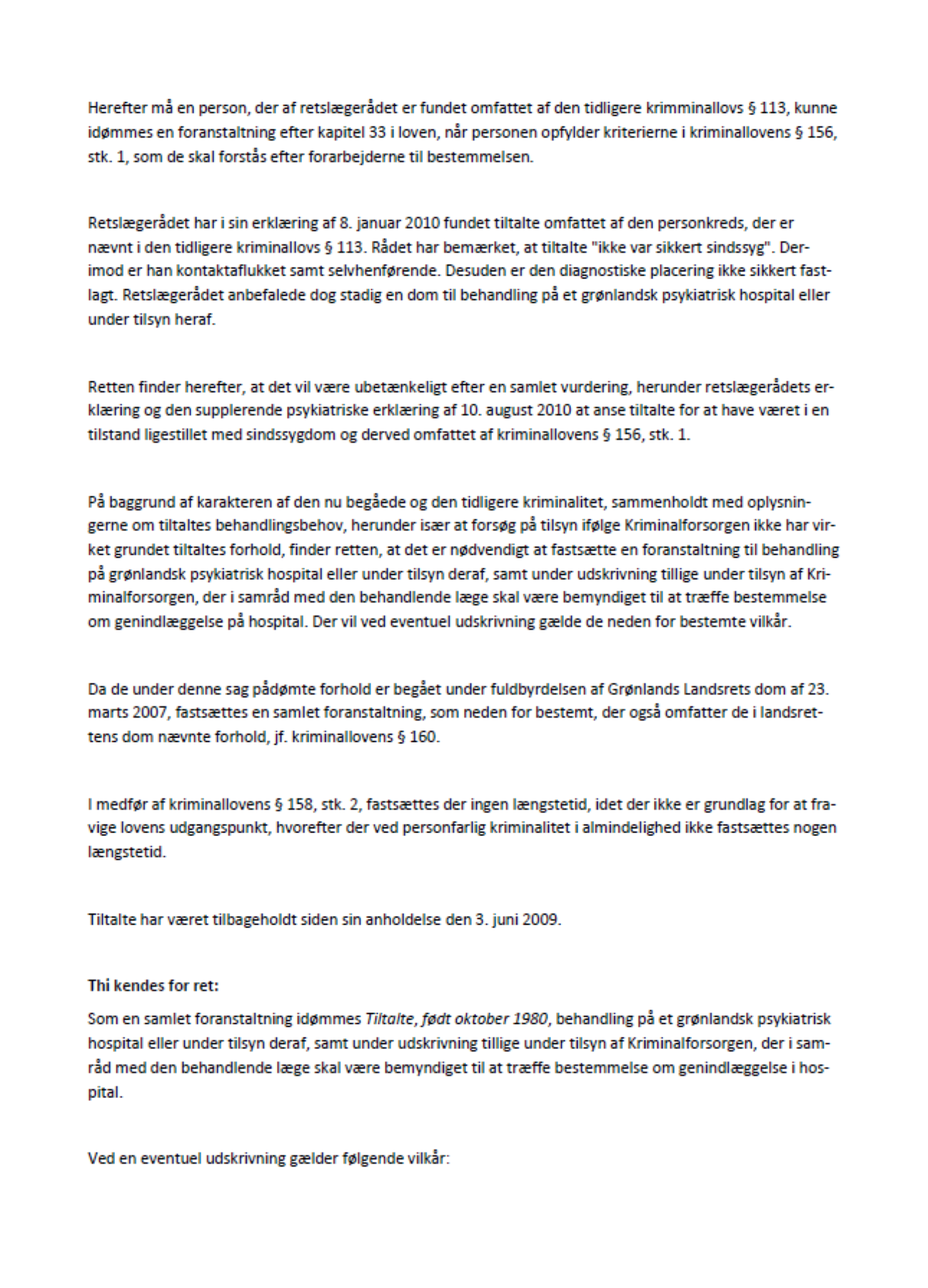 Herefter må en person, der af retslægerådet er fundet omfattet af den tidligere krimminallovs § 113, kunne idømmes en foranstaltning efter kapitel 33 i loven, når personen opfylder kriterierne i kriminallovens § 156, stk. 1, som de skal forstås efter forarbejderne til bestemmelsen.

Retslægerådet har i sin erklæring af 8. januar 2010 fundet tiltalte omfattet af den personkreds, der er nævnt i den tidligere kriminallovs § 113. Rådet har bemærket, at tiltalte "ikke var sikkert sindssyg". Derimod er han kontaktaflukket samt selvhenførende. Desuden er den diagnostiske placering ikke sikkert fastlagt. Retslægerådet anbefalede dog stadig en dom til behandling på et grønlandsk psykiatrisk hospital eller under tilsyn heraf.

Retten finder herefter, at det vil være ubetænkeligt efter en samlet vurdering, herunder retslægerådets erklæring og den supplerende psykiatriske erklæring af 10. august 2010 at anse tiltalte for at have været i en tilstand ligestillet med sindssygdom og derved omfattet af kriminallovens § 156, stk. 1.

På baggrund af karakteren af den nu begåede og den tidligere kriminalitet, sammenholdt med oplysningerne om tiltaltes behandlingsbehov, herunder især at forsøg på tilsyn ifølge Kriminalforsorgen ikke har virket grundet tiltaltes forhold, finder retten, at det er nødvendigt at fastsætte en foranstaltning til behandling på grønlandsk psykiatrisk hospital eller under tilsyn deraf, samt under udskrivning tillige under tilsyn af Kriminalforsorgen, der i samråd med den behandlende læge skal være bemyndiget til at træffe bestemmelse om genindlæggelse på hospital. Der vil ved eventuel udskrivning gælde de neden for bestemte vilkår.

Da de under denne sag pådømte forhold er begået under fuldbyrdelsen af Grønlands Landsrets dom af 23. marts 2007, fastsættes en samlet foranstaltning, som neden for bestemt, der også omfatter de i landsrettens dom nævnte forhold, jf. kriminallovens § 160.

I medfør af kriminallovens § 158, stk. 2, fastsættes der ingen længstetid, idet der ikke er grundlag for at fravige lovens udgangspunkt, hvorefter der ved personfarlig kriminalitet i almindelighed ikke fastsættes nogen længstetid.

Tiltalte har været tilbageholdt siden sin anholdelse den 3. juni 2009.

Thi kendes for ret:

Som en samlet foranstaltning idømmes Tiltalte, født oktober 1980, behandling på et grønlandsk psykiatrisk hospital eller under tilsyn deraf, samt under udskrivning tillige under tilsyn af Kriminalforsorgen, der i samråd med den behandlende læge skal være bemyndiget til at træffe bestemmelse om genindlæggelse i hospital.

Ved en eventuel udskrivning gælder følgende vilkår: